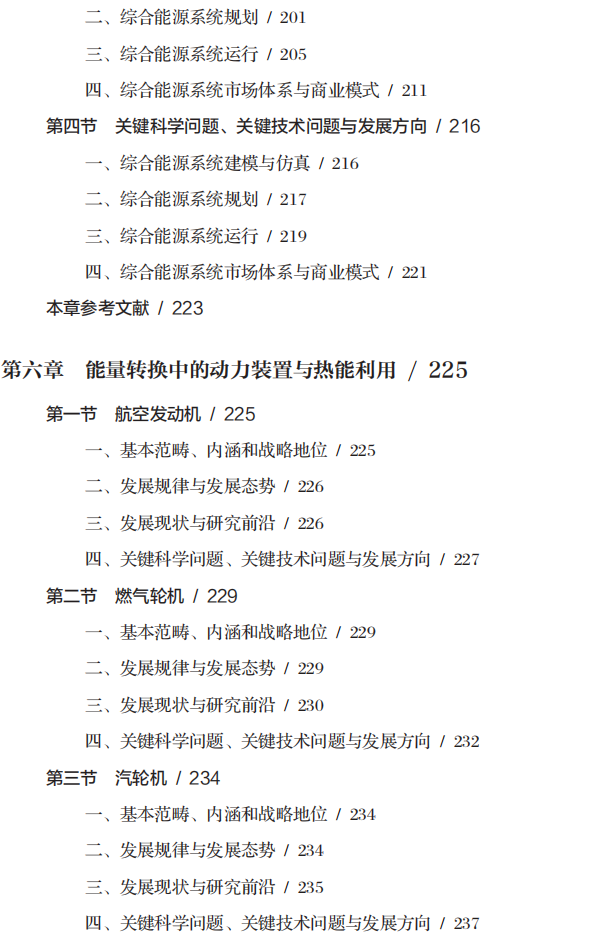 二、综合能源系统规划 / 201

三、综合能源系统运行 / 205

四、综合能源系统市场体系与商业模式 / 211

第四节 关键科学问题、关键技术问题与发展方向 / 216

一、综合能源系统建模与仿真 / 216

二、综合能源系统规划 / 217

三、综合能源系统运行 / 219

四、综合能源系统市场体系与商业模式 / 221

本章参考文献 / 223

第六章 能量转换中的动力装置与热能利用 / 225

第一节 航空发动机 / 225

一、基本范畴、内涵和战略地位 / 225

二、发展规律与发展态势 / 226

三、发展现状与研究前沿 / 226

四、关键科学问题、关键技术问题与发展方向 / 227

第二节 燃气轮机 / 229

一、基本范畴、内涵和战略地位 / 229

二、发展规律与发展态势 / 229

三、发展现状与研究前沿 / 230

四、关键科学问题、关键技术问题与发展方向 / 232

第三节 汽轮机 / 234

一、基本范畴、内涵和战略地位 / 234

二、发展规律与发展态势 / 234

三、发展现状与研究前沿 / 235

四、关键科学问题、关键技术问题与发展方向 / 237